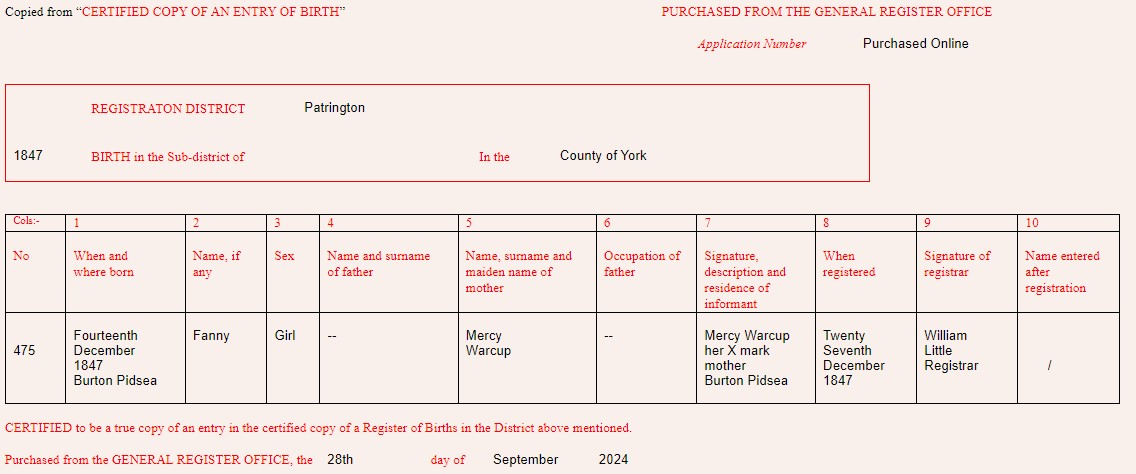 Copied from "CERTIFIED COPY OF AN ENTRY OF BIRTH"

PURCHASED FROM THE GENERAL REGISTER OFFICE

Application Number Purchased Online

REGISTRATON DISTRICT Patrington

1847 BIRTH in the Sub-district of In the County of York

| Cols:- | 1 | 2 | 3 | 4 | 5 | 6 | 7 | 8 | 9 | 10 |
|---|---|---|---|---|---|---|---|---|---|---|
| No | When and where born | Name, if any | Sex | Name and surname of father | Name, surname and maiden name of mother | Occupation of father | Signature, description and residence of informant | When registered | Signature of registrar | Name entered after registration |
| 475 | Fourteenth December 1847 Burton Pidsea | Fanny | Girl | -- | Mercy Warcup | -- | Mercy Warcup her X mark mother Burton Pidsea | Twenty Seventh December 1847 | William Little Registrar | / |

CERTIFIED to be a true copy of an entry in the certified copy of a Register of Births in the District above mentioned.

Purchased from the GENERAL REGISTER OFFICE, the 28th day of September 2024